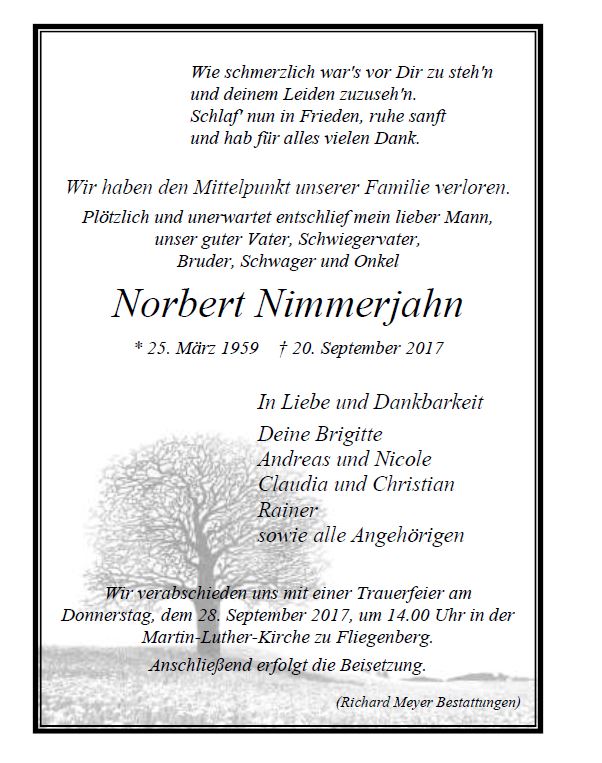 Wie schmerzlich war's vor Dir zu steh'n
und deinem Leiden zuzuseh'n.
Schlaf' nun in Frieden, ruhe sanft
und hab für alles vielen Dank.

Wir haben den Mittelpunkt unserer Familie verloren.

Plötzlich und unerwartet entschlief mein lieber Mann,
unser guter Vater, Schwiegervater,
Bruder, Schwager und Onkel

Norbert Nimmerjahn

* 25. März 1959 † 20. September 2017

In Liebe und Dankbarkeit
Deine Brigitte
Andreas und Nicole
Claudia und Christian
Rainer
sowie alle Angehörigen

Wir verabschieden uns mit einer Trauerfeier am Donnerstag, dem 28. September 2017, um 14.00 Uhr in der Martin-Luther-Kirche zu Fliegenberg.
Anschließend erfolgt die Beisetzung.

(Richard Meyer Bestattungen)